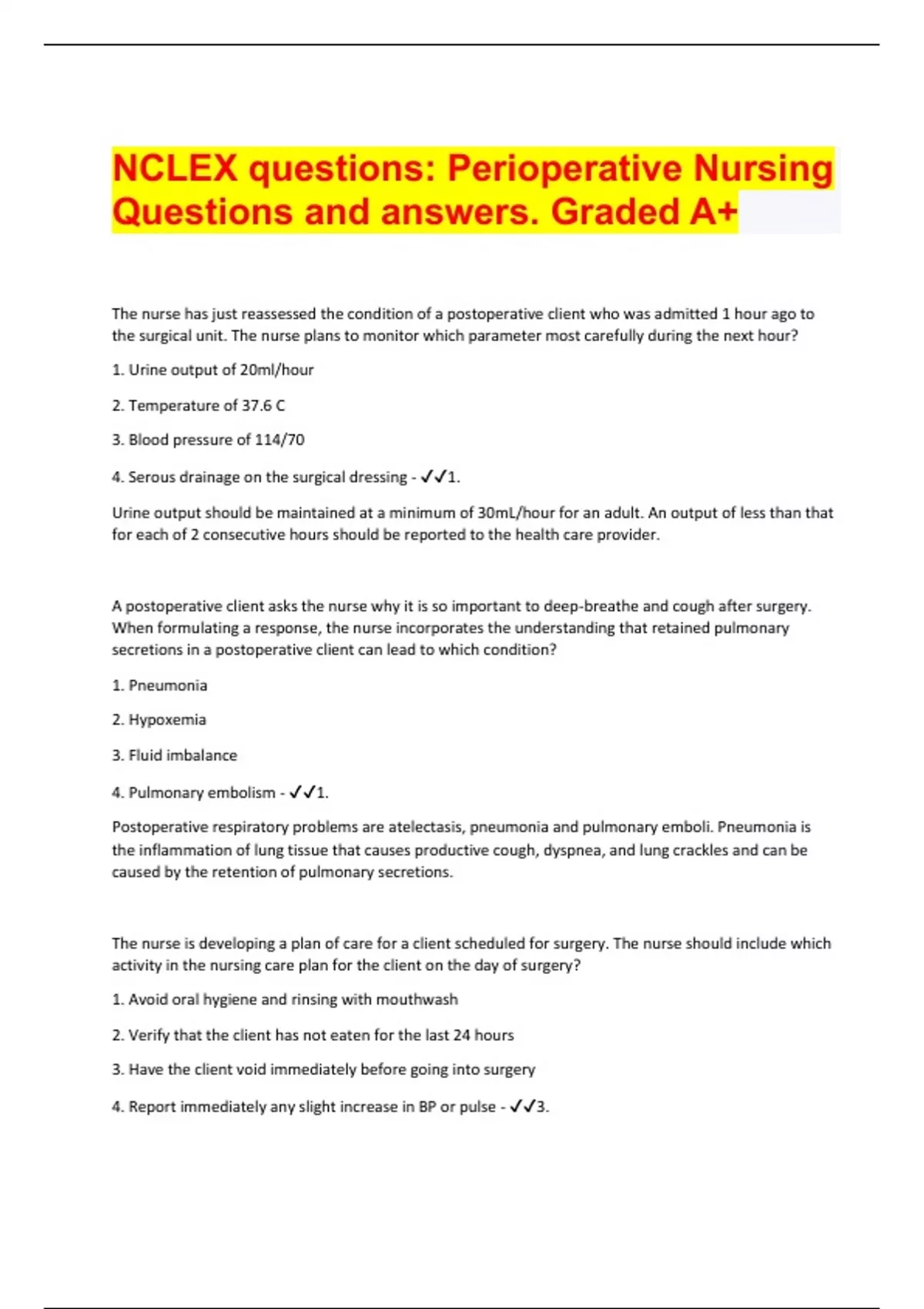 NCLEX questions: Perioperative Nursing Questions and answers. Graded A+

The nurse has just reassessed the condition of a postoperative client who was admitted 1 hour ago to the surgical unit. The nurse plans to monitor which parameter most carefully during the next hour?

1. Urine output of 20ml/hour

2. Temperature of 37.6 C

3. Blood pressure of 114/70

4. Serous drainage on the surgical dressing - ✓✓1.

Urine output should be maintained at a minimum of 30mL/hour for an adult. An output of less than that for each of 2 consecutive hours should be reported to the health care provider.

A postoperative client asks the nurse why it is so important to deep-breathe and cough after surgery. When formulating a response, the nurse incorporates the understanding that retained pulmonary secretions in a postoperative client can lead to which condition?

1. Pneumonia

2. Hypoxemia

3. Fluid imbalance

4. Pulmonary embolism - ✓✓1.

Postoperative respiratory problems are atelectasis, pneumonia and pulmonary emboli. Pneumonia is the inflammation of lung tissue that causes productive cough, dyspnea, and lung crackles and can be caused by the retention of pulmonary secretions.

The nurse is developing a plan of care for a client scheduled for surgery. The nurse should include which activity in the nursing care plan for the client on the day of surgery?

1. Avoid oral hygiene and rinsing with mouthwash

2. Verify that the client has not eaten for the last 24 hours

3. Have the client void immediately before going into surgery

4. Report immediately any slight increase in BP or pulse - ✓✓3.